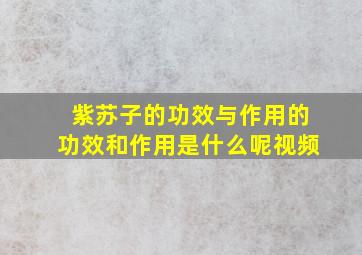 紫苏子的功效与作用的功效和作用是什么呢视频